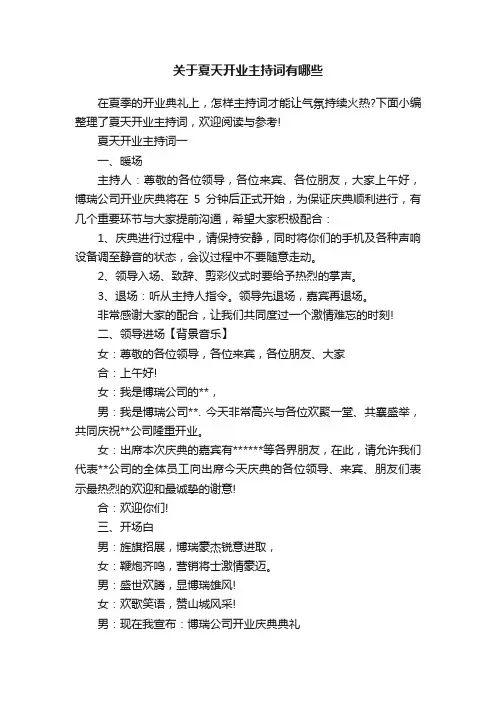 关于夏天开业主持词有哪些

在夏季的开业典礼上，怎样主持词才能让气氛持续火热?下面小编整理了夏天开业主持词，欢迎阅读与参考!

夏天开业主持词一

一、暖场

主持人：尊敬的各位领导，各位来宾、各位朋友，大家上午好，博瑞公司开业庆典将在 5 分钟后正式开始，为保证庆典顺利进行，有几个重要环节与大家提前沟通，希望大家积极配合：

1、庆典进行过程中，请保持安静，同时将你们的手机及各种声响设备调至静音的状态，会议过程中不要随意走动。

2、领导入场、致辞、剪彩仪式时要给予热烈的掌声。

3、退场：听从主持人指令。领导先退场，嘉宾再退场。

非常感谢大家的配合，让我们共同度过一个激情难忘的时刻!

二、领导进场【背景音乐】

女：尊敬的各位领导，各位来宾，各位朋友、大家

合：上午好!

女：我是博瑞公司的**，

男：我是博瑞公司**. 今天非常高兴与各位欢聚一堂、共襄盛举，共同庆祝**公司隆重开业。

女：出席本次庆典的嘉宾有******等各界朋友，在此，请允许我们代表**公司的全体员工向出席今天庆典的各位领导、来宾、朋友们表示最热烈的欢迎和最诚挚的谢意!

合：欢迎你们!

三、开场白

男：旌旗招展，博瑞豪杰锐意进取，

女：鞭炮齐鸣，营销将士激情豪迈。

男：盛世欢腾，显博瑞雄风!

女：欢歌笑语，赞山城风采!

男：现在我宣布：博瑞公司开业庆典典礼